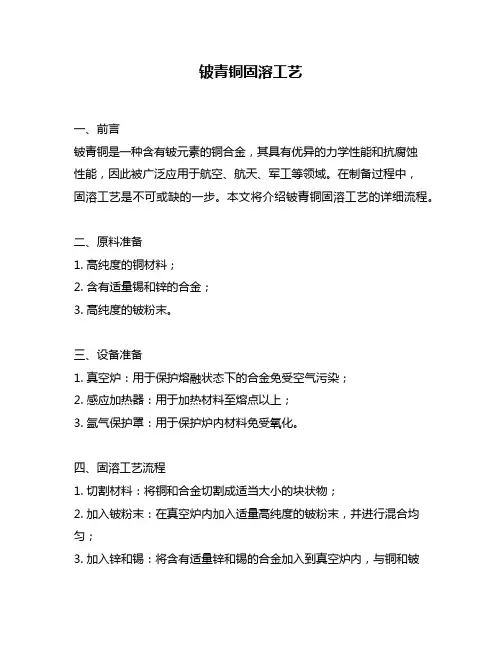 铍青铜固溶工艺

一、前言
铍青铜是一种含有铍元素的铜合金，其具有优异的力学性能和抗腐蚀性能，因此被广泛应用于航空、航天、军工等领域。在制备过程中，固溶工艺是不可或缺的一步。本文将介绍铍青铜固溶工艺的详细流程。

二、原料准备
1. 高纯度的铜材料；
2. 含有适量锡和锌的合金；
3. 高纯度的铍粉末。

三、设备准备
1. 真空炉：用于保护熔融状态下的合金免受空气污染；
2. 感应加热器：用于加热材料至熔点以上；
3. 氩气保护罩：用于保护炉内材料免受氧化。

四、固溶工艺流程
1. 切割材料：将铜和合金切割成适当大小的块状物；
2. 加入铍粉末：在真空炉内加入适量高纯度的铍粉末，并进行混合均匀；
3. 加入锌和锡：将含有适量锌和锡的合金加入到真空炉内，与铜和铍